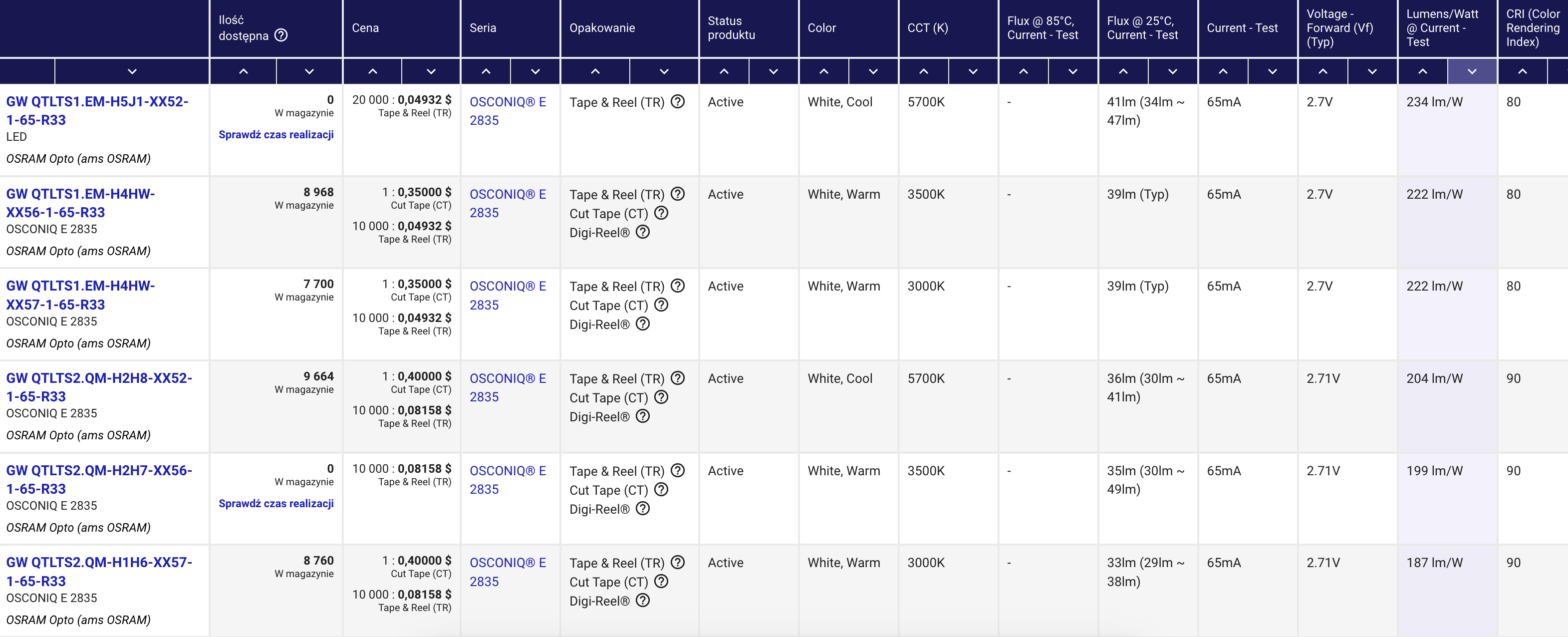 |  | Ilość dostępna | Cena | Seria | Opakowanie | Status produktu | Color | CCT (K) | Flux @ 85°C, Current - Test | Flux @ 25°C, Current - Test | Current - Test | Voltage - Forward (Vf) (Typ) | Lumens/Watt @ Current - Test | CRI (Color Rendering Index) |
|---|---|---|---|---|---|---|---|---|---|---|---|---|---|
| GW QTLTS1.EM-H5J1-XX52-1-65-R33 LED OSRAM Opto (ams OSRAM) | 0 W magazynie Sprawdź czas realizacji | 20 000 : 0,04932 $ Tape & Reel (TR) | OSCONIQ® E 2835 | Tape & Reel (TR) | Active | White, Cool | 5700K | - | 41lm (34lm ~ 47lm) | 65mA | 2.7V | 234 lm/W | 80 |
| GW QTLTS1.EM-H4HW-XX56-1-65-R33 OSCONIQ E 2835 OSRAM Opto (ams OSRAM) | 8 968 W magazynie | 1 : 0,35000 $ Cut Tape (CT) 10 000 : 0,04932 $ Tape & Reel (TR) | OSCONIQ® E 2835 | Tape & Reel (TR) Cut Tape (CT) Digi-Reel® | Active | White, Warm | 3500K | - | 39lm (Typ) | 65mA | 2.7V | 222 lm/W | 80 |
| GW QTLTS1.EM-H4HW-XX57-1-65-R33 OSCONIQ E 2835 OSRAM Opto (ams OSRAM) | 7 700 W magazynie | 1 : 0,35000 $ Cut Tape (CT) 10 000 : 0,04932 $ Tape & Reel (TR) | OSCONIQ® E 2835 | Tape & Reel (TR) Cut Tape (CT) Digi-Reel® | Active | White, Warm | 3000K | - | 39lm (Typ) | 65mA | 2.7V | 222 lm/W | 80 |
| GW QTLTS2.QM-H2H8-XX52-1-65-R33 OSCONIQ E 2835 OSRAM Opto (ams OSRAM) | 9 664 W magazynie | 1 : 0,40000 $ Cut Tape (CT) 10 000 : 0,08158 $ Tape & Reel (TR) | OSCONIQ® E 2835 | Tape & Reel (TR) Cut Tape (CT) Digi-Reel® | Active | White, Cool | 5700K | - | 36lm (30lm ~ 41lm) | 65mA | 2.71V | 204 lm/W | 90 |
| GW QTLTS2.QM-H2H7-XX56-1-65-R33 OSCONIQ E 2835 OSRAM Opto (ams OSRAM) | 0 W magazynie Sprawdź czas realizacji | 10 000 : 0,08158 $ Tape & Reel (TR) | OSCONIQ® E 2835 | Tape & Reel (TR) Cut Tape (CT) Digi-Reel® | Active | White, Warm | 3500K | - | 35lm (30lm ~ 49lm) | 65mA | 2.71V | 199 lm/W | 90 |
| GW QTLTS2.QM-H1H6-XX57-1-65-R33 OSCONIQ E 2835 OSRAM Opto (ams OSRAM) | 8 760 W magazynie | 1 : 0,40000 $ Cut Tape (CT) 10 000 : 0,08158 $ Tape & Reel (TR) | OSCONIQ® E 2835 | Tape & Reel (TR) Cut Tape (CT) Digi-Reel® | Active | White, Warm | 3000K | - | 33lm (29lm ~ 38lm) | 65mA | 2.71V | 187 lm/W | 90 |